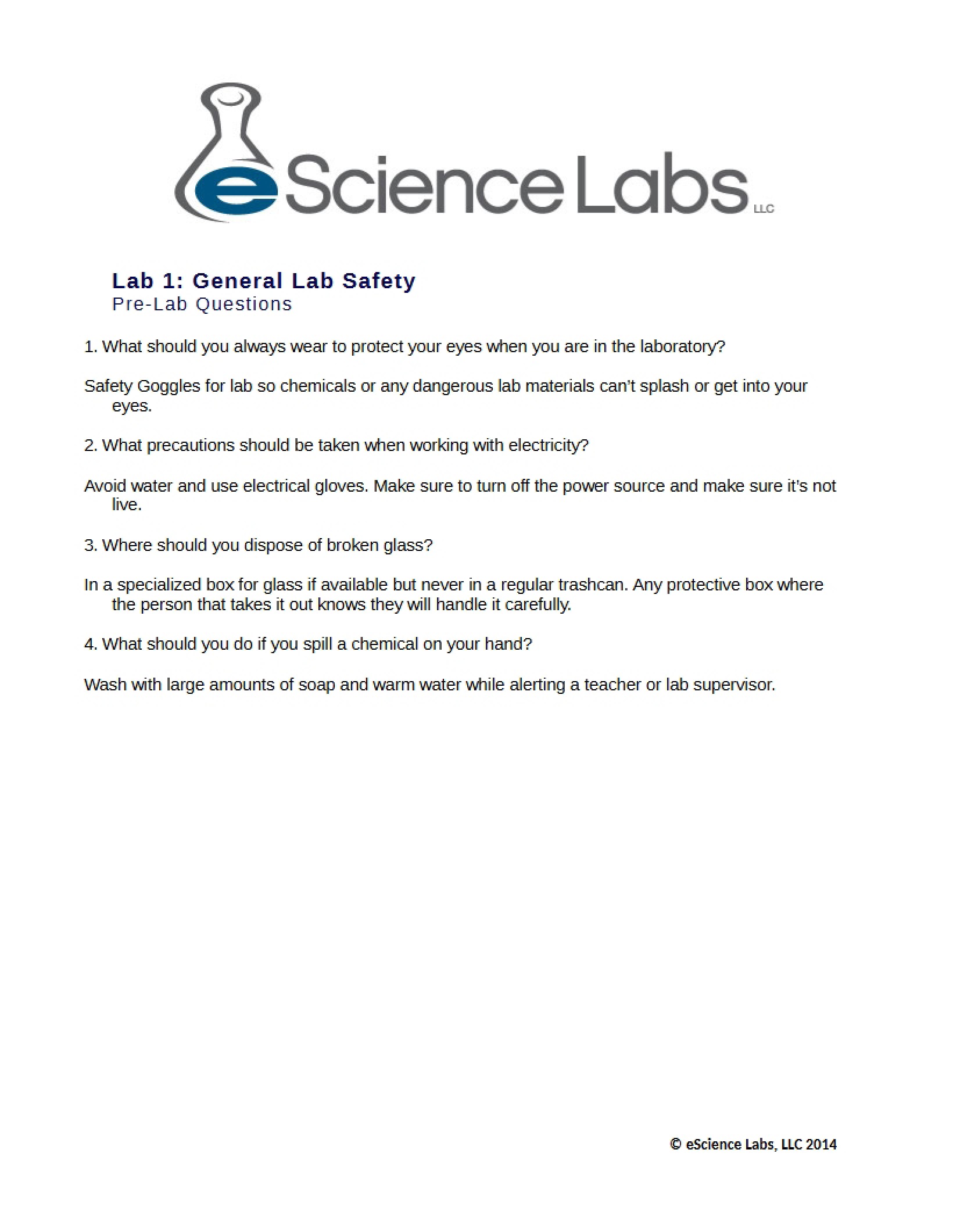 eScience Labs LLC

Lab 1: General Lab Safety
Pre-Lab Questions

1. What should you always wear to protect your eyes when you are in the laboratory?

Safety Goggles for lab so chemicals or any dangerous lab materials can't splash or get into your eyes.

2. What precautions should be taken when working with electricity?

Avoid water and use electrical gloves. Make sure to turn off the power source and make sure it's not live.

3. Where should you dispose of broken glass?

In a specialized box for glass if available but never in a regular trashcan. Any protective box where the person that takes it out knows they will handle it carefully.

4. What should you do if you spill a chemical on your hand?

Wash with large amounts of soap and warm water while alerting a teacher or lab supervisor.

© eScience Labs, LLC 2014